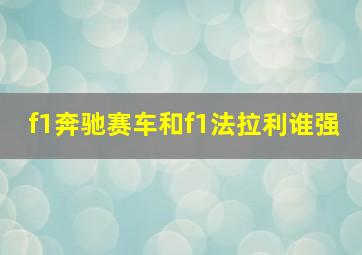 f1奔驰赛车和f1法拉利谁强